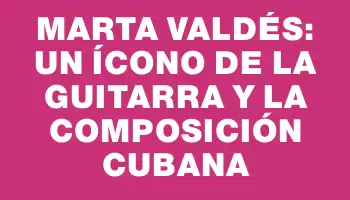 MARTA VALDÉS: UN ÍCONO DE LA GUITARRA Y LA COMPOSICIÓN CUBANA